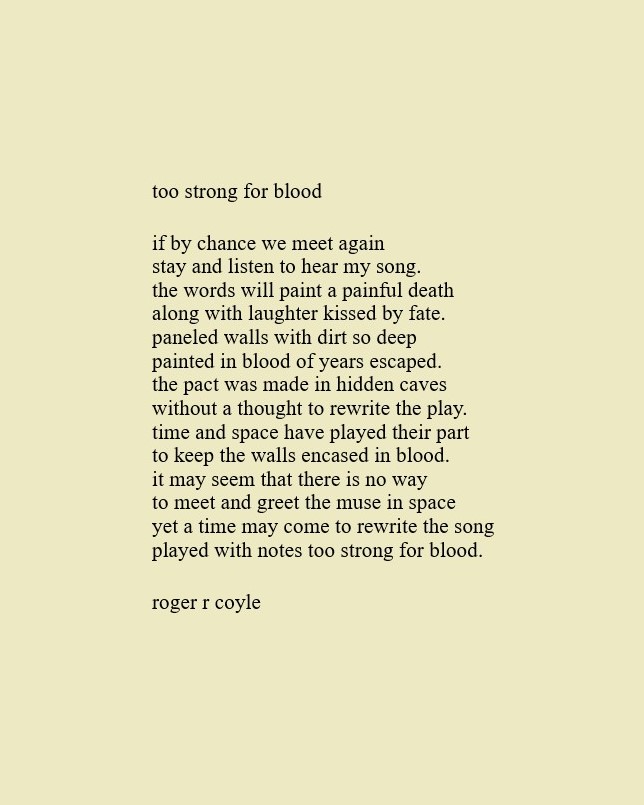 too strong for blood

if by chance we meet again
stay and listen to hear my song.
the words will paint a painful death
along with laughter kissed by fate.
paneled walls with dirt so deep
painted in blood of years escaped.
the pact was made in hidden caves
without a thought to rewrite the play.
time and space have played their part
to keep the walls encased in blood.
it may seem that there is no way
to meet and greet the muse in space
yet a time may come to rewrite the song
played with notes too strong for blood.

roger r coyle